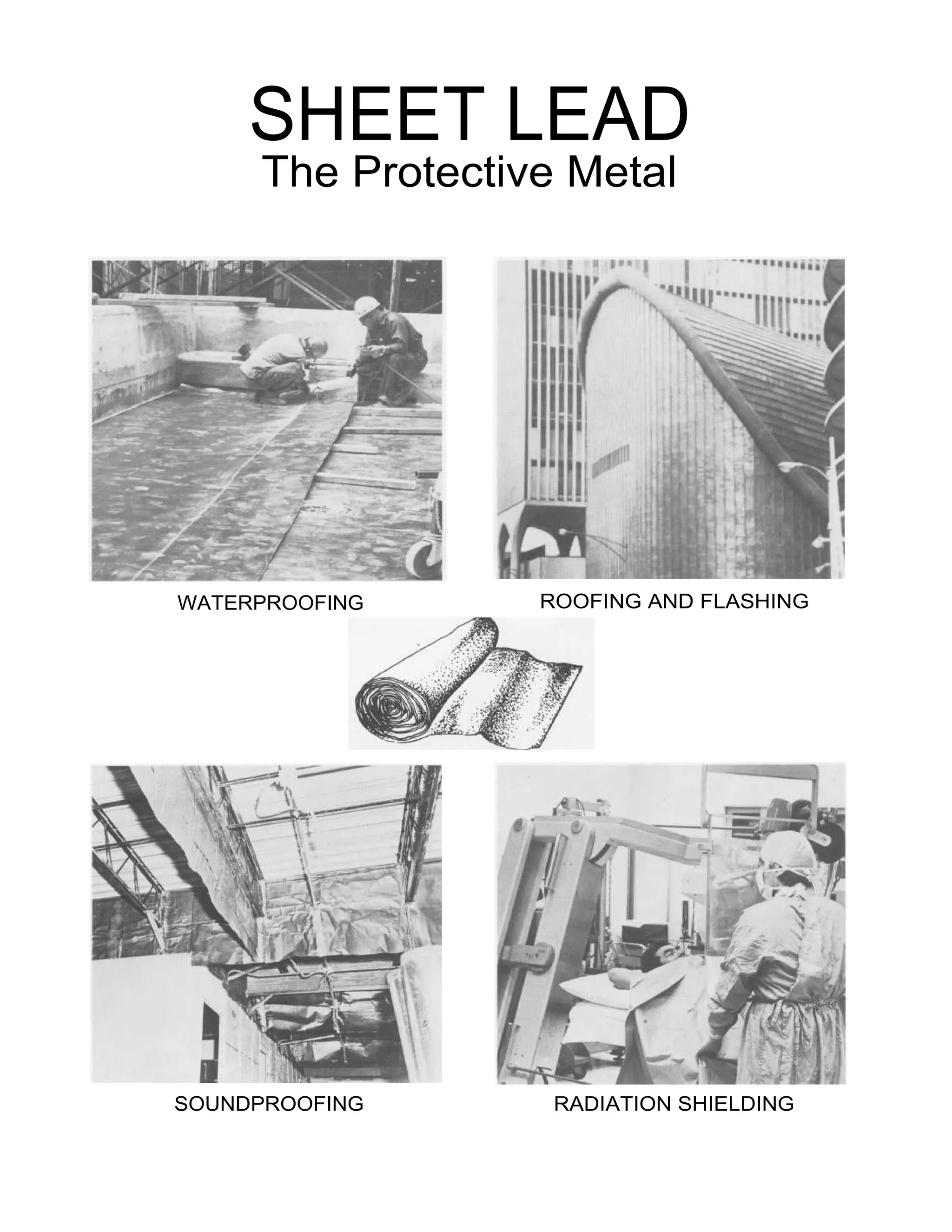 SHEET LEAD
The Protective Metal

WATERPROOFING

ROOFING AND FLASHING

SOUNDPROOFING

RADIATION SHIELDING